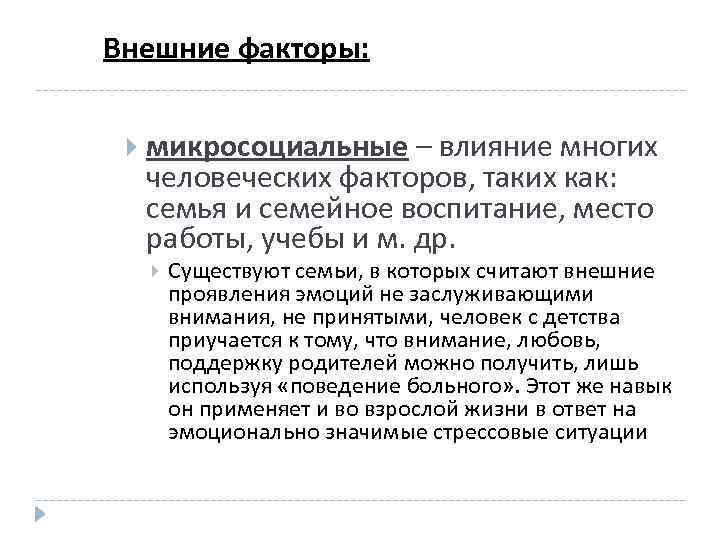 Внешние факторы:

микросоциальные – влияние многих человеческих факторов, таких как: семья и семейное воспитание, место работы, учебы и м. др.

Существуют семьи, в которых считают внешние проявления эмоций не заслуживающими внимания, не принятыми, человек с детства приучается к тому, что внимание, любовь, поддержку родителей можно получить, лишь используя «поведение больного». Этот же навык он применяет и во взрослой жизни в ответ на эмоционально значимые стрессовые ситуации